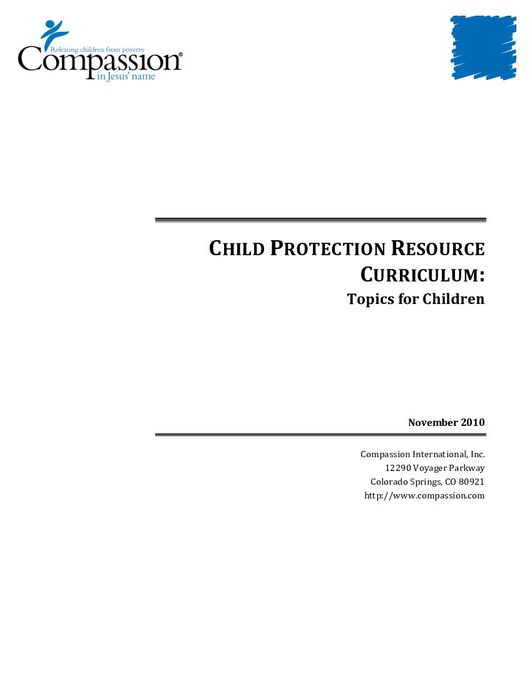 Releasing children from poverty
Compassion®
in Jesus' name

CHILD PROTECTION RESOURCE CURRICULUM:
Topics for Children

November 2010

Compassion International, Inc.
12290 Voyager Parkway
Colorado Springs, CO 80921
http://www.compassion.com